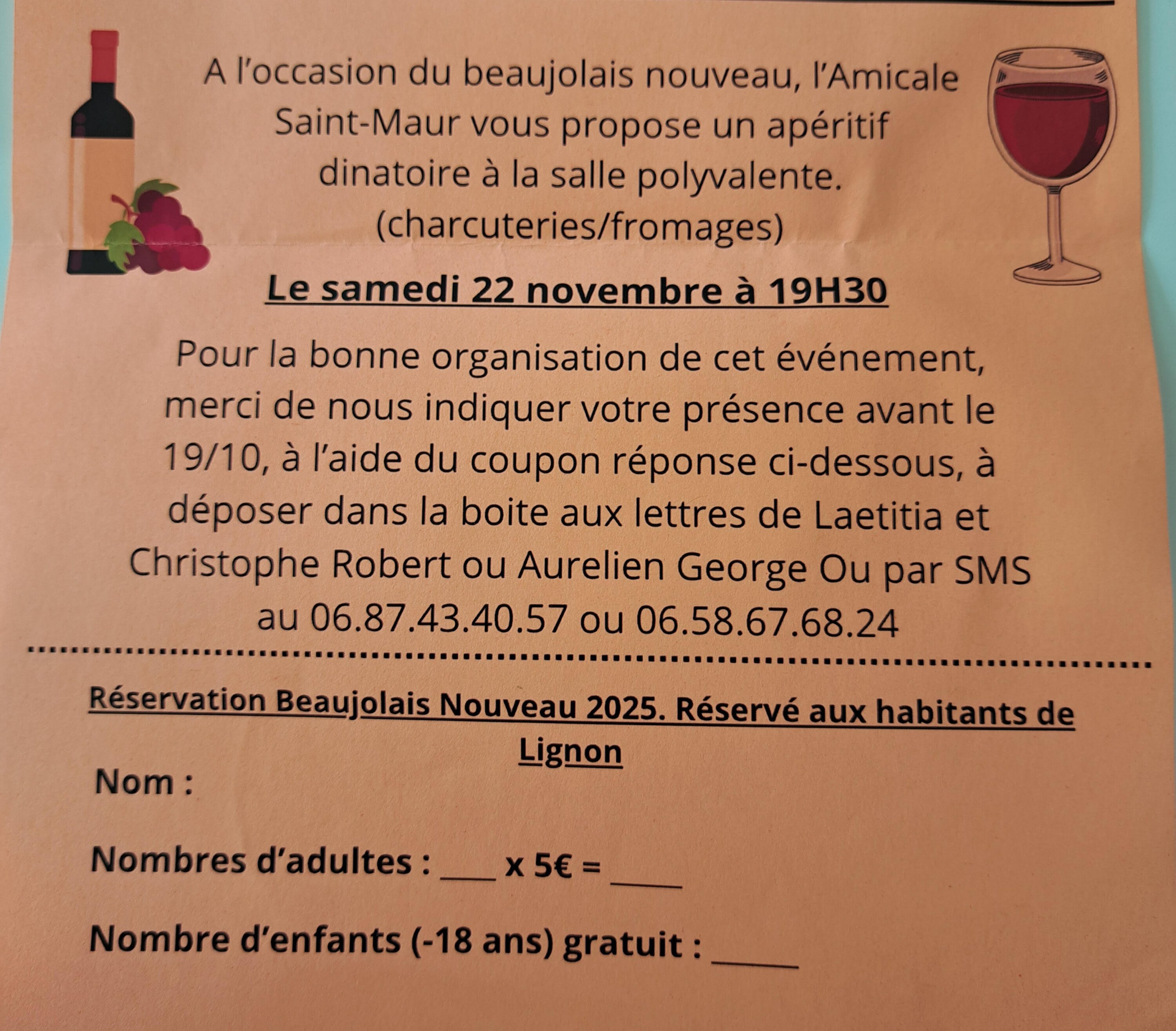 A l'occasion du beaujolais nouveau, l'Amicale Saint-Maur vous propose un apéritif dinatoire à la salle polyvalente. (charcuteries/fromages)

Le samedi 22 novembre à 19H30

Pour la bonne organisation de cet événement, merci de nous indiquer votre présence avant le 19/10, à l'aide du coupon réponse ci-dessous, à déposer dans la boite aux lettres de Laetitia et Christophe Robert ou Aurelien George Ou par SMS au 06.87.43.40.57 ou 06.58.67.68.24

Réservation Beaujolais Nouveau 2025. Réservé aux habitants de Lignon

Nom :

Nombres d'adultes : ____ x 5€ = ____

Nombre d'enfants (-18 ans) gratuit : ____